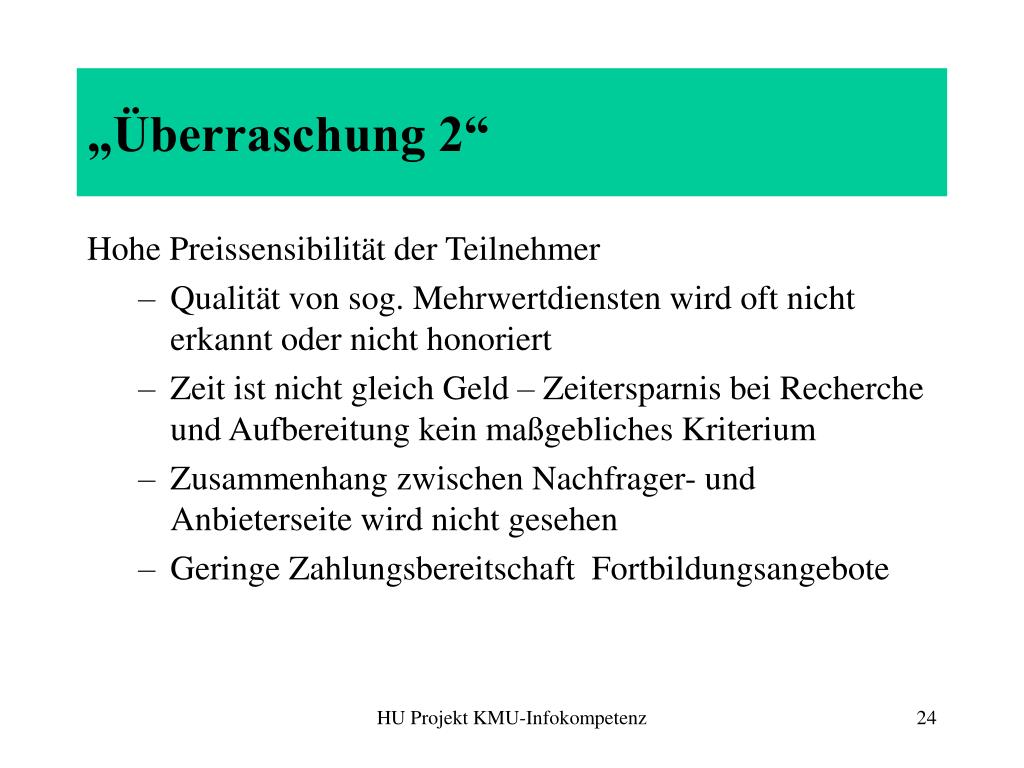 „Überraschung 2“

Hohe Preissensibilität der Teilnehmer

– Qualität von sog. Mehrwertdiensten wird oft nicht erkannt oder nicht honoriert
– Zeit ist nicht gleich Geld – Zeitersparnis bei Recherche und Aufbereitung kein maßgebliches Kriterium
– Zusammenhang zwischen Nachfrager- und Anbieterseite wird nicht gesehen
– Geringe Zahlungsbereitschaft  Fortbildungsangebote

HU Projekt KMU-Infokompetenz

24